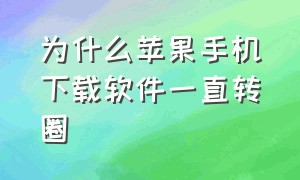 为什么苹果手机下载软件一直转圈